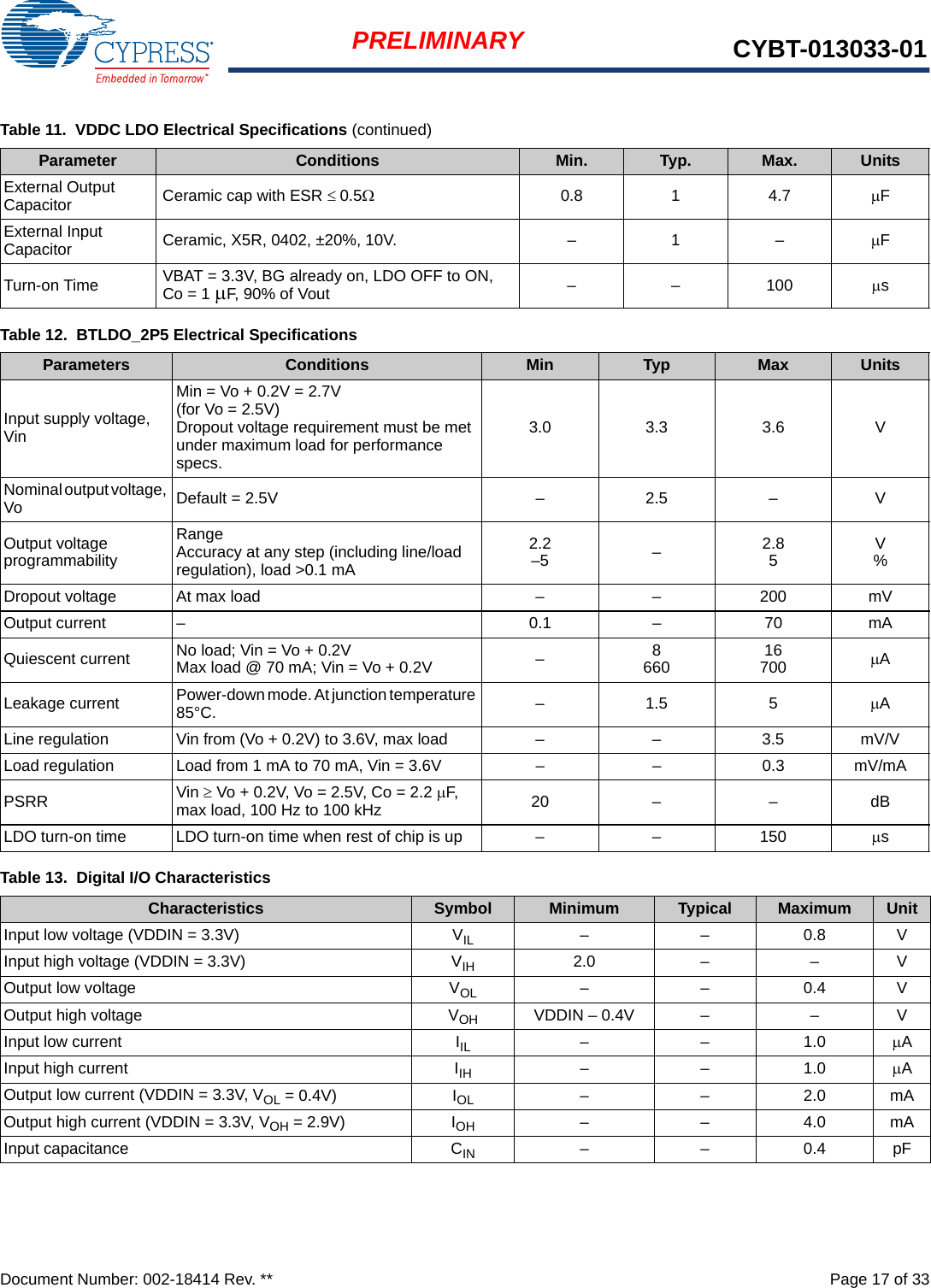 CYPRESS
Embedded in Tomorrow™

PRELIMINARY

CYBT-013033-01

Table 11. VDDC LDO Electrical Specifications (continued)

| Parameter | Conditions | Min. | Typ. | Max. | Units |
|---|---|---|---|---|---|
| External Output Capacitor | Ceramic cap with ESR $\leq$ 0.5$\Omega$ | 0.8 | 1 | 4.7 | $\mu$F |
| External Input Capacitor | Ceramic, X5R, 0402, ±20%, 10V. | – | 1 | – | $\mu$F |
| Turn-on Time | VBAT = 3.3V, BG already on, LDO OFF to ON, Co = 1 $\mu$F, 90% of Vout | – | – | 100 | $\mu$s |

Table 12. BTLDO_2P5 Electrical Specifications

| Parameters | Conditions | Min | Typ | Max | Units |
|---|---|---|---|---|---|
| Input supply voltage, Vin | Min = Vo + 0.2V = 2.7V (for Vo = 2.5V) Dropout voltage requirement must be met under maximum load for performance specs. | 3.0 | 3.3 | 3.6 | V |
| Nominal output voltage, Vo | Default = 2.5V | – | 2.5 | – | V |
| Output voltage programmability | Range Accuracy at any step (including line/load regulation), load >0.1 mA | 2.2 –5 | – | 2.8 5 | V % |
| Dropout voltage | At max load | – | – | 200 | mV |
| Output current | – | 0.1 | – | 70 | mA |
| Quiescent current | No load; Vin = Vo + 0.2V Max load @ 70 mA; Vin = Vo + 0.2V | – | 8 660 | 16 700 | $\mu$A |
| Leakage current | Power-down mode. At junction temperature 85°C. | – | 1.5 | 5 | $\mu$A |
| Line regulation | Vin from (Vo + 0.2V) to 3.6V, max load | – | – | 3.5 | mV/V |
| Load regulation | Load from 1 mA to 70 mA, Vin = 3.6V | – | – | 0.3 | mV/mA |
| PSRR | Vin $\geq$ Vo + 0.2V, Vo = 2.5V, Co = 2.2 $\mu$F, max load, 100 Hz to 100 kHz | 20 | – | – | dB |
| LDO turn-on time | LDO turn-on time when rest of chip is up | – | – | 150 | $\mu$s |

Table 13. Digital I/O Characteristics

| Characteristics | Symbol | Minimum | Typical | Maximum | Unit |
|---|---|---|---|---|---|
| Input low voltage (VDDIN = 3.3V) | $V_{IL}$ | – | – | 0.8 | V |
| Input high voltage (VDDIN = 3.3V) | $V_{IH}$ | 2.0 | – | – | V |
| Output low voltage | $V_{OL}$ | – | – | 0.4 | V |
| Output high voltage | $V_{OH}$ | VDDIN – 0.4V | – | – | V |
| Input low current | $I_{IL}$ | – | – | 1.0 | $\mu$A |
| Input high current | $I_{IH}$ | – | – | 1.0 | $\mu$A |
| Output low current (VDDIN = 3.3V, $V_{OL}$ = 0.4V) | $I_{OL}$ | – | – | 2.0 | mA |
| Output high current (VDDIN = 3.3V, $V_{OH}$ = 2.9V) | $I_{OH}$ | – | – | 4.0 | mA |
| Input capacitance | $C_{IN}$ | – | – | 0.4 | pF |

Document Number: 002-18414 Rev. **

Page 17 of 33